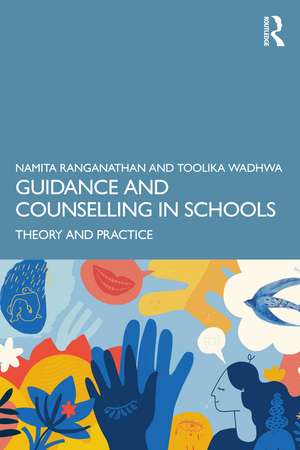 ROUTLEDGE

NAMITA RANGANATHAN AND TOOLIKA WADHWA
GUIDANCE AND COUNSELLING IN SCHOOLS
THEORY AND PRACTICE